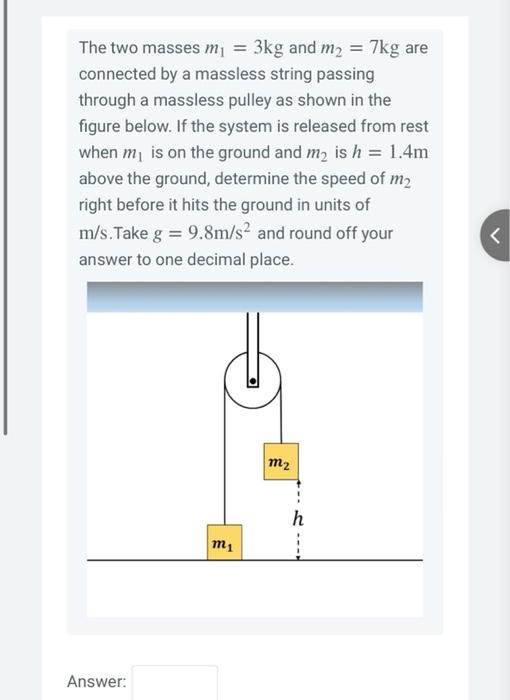 The two masses $m_1 = 3\text{kg}$ and $m_2 = 7\text{kg}$ are connected by a massless string passing through a massless pulley as shown in the figure below. If the system is released from rest when $m_1$ is on the ground and $m_2$ is $h = 1.4\text{m}$ above the ground, determine the speed of $m_2$ right before it hits the ground in units of $\text{m/s}$.Take $g = 9.8\text{m/s}^2$ and round off your answer to one decimal place.

$m_2$

$h$

$m_1$

Answer: